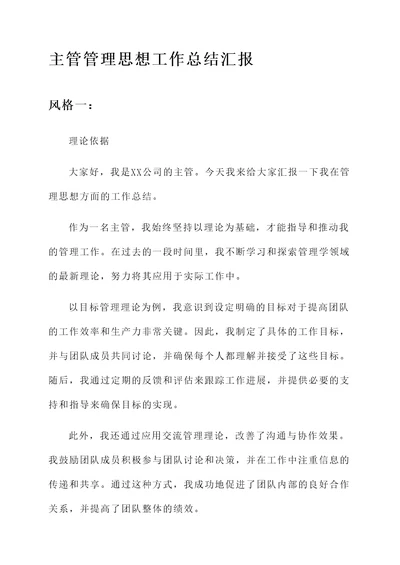 主管管理思想工作总结汇报

风格一：

理论依据

大家好，我是XX公司的主管。今天我来给大家汇报一下我在管理思想方面的工作总结。

作为一名主管，我始终坚持以理论为基础，才能指导和推动我的管理工作。在过去的一段时间里，我不断学习和探索管理学领域的最新理论，努力将其应用于实际工作中。

以目标管理理论为例，我意识到设定明确的目标对于提高团队的工作效率和生产力非常关键。因此，我制定了具体的工作目标，并与团队成员共同讨论，并确保每个人都理解并接受了这些目标。随后，我通过定期的反馈和评估来跟踪工作进展，并提供必要的支持和指导来确保目标的实现。

此外，我还通过应用交流管理理论，改善了沟通与协作效果。我鼓励团队成员积极参与团队讨论和决策，并在工作中注重信息的传递和共享。通过这种方式，我成功地促进了团队内部的良好合作关系，并提高了团队整体的绩效。